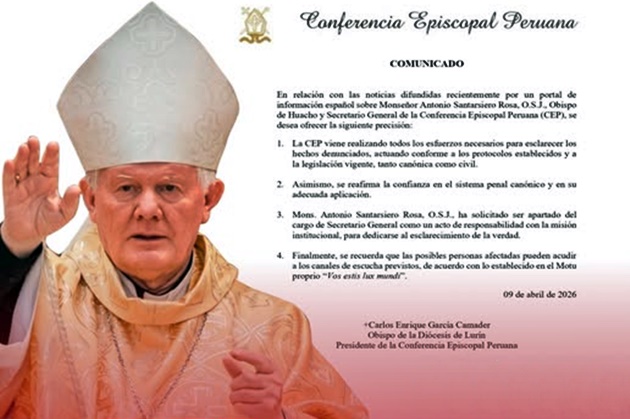 Conferencia Episcopal Peruana

COMUNICADO

En relación con las noticias difundidas recientemente por un portal de información español sobre Monseñor Antonio Santarsiero Rosa, O.S.J., Obispo de Huacho y Secretario General de la Conferencia Episcopal Peruana (CEP), se desea ofrecer la siguiente precisión:

1. La CEP viene realizando todos los esfuerzos necesarios para esclarecer los hechos denunciados, actuando conforme a los protocolos establecidos y a la legislación vigente, tanto canónica como civil.

2. Asimismo, se reafirma la confianza en el sistema penal canónico y en su adecuada aplicación.

3. Mons. Antonio Santarsiero Rosa, O.S.J., ha solicitado ser apartado del cargo de Secretario General como un acto de responsabilidad con la misión institucional, para dedicarse al esclarecimiento de la verdad.

4. Finalmente, se recuerda que las posibles personas afectadas pueden acudir a los canales de escucha previstos, de acuerdo con lo establecido en el Motu proprio "Vos estis lux mundi".

09 de abril de 2026

+Carlos Enrique García Camader
Obispo de la Diócesis de Lurín
Presidente de la Conferencia Episcopal Peruana